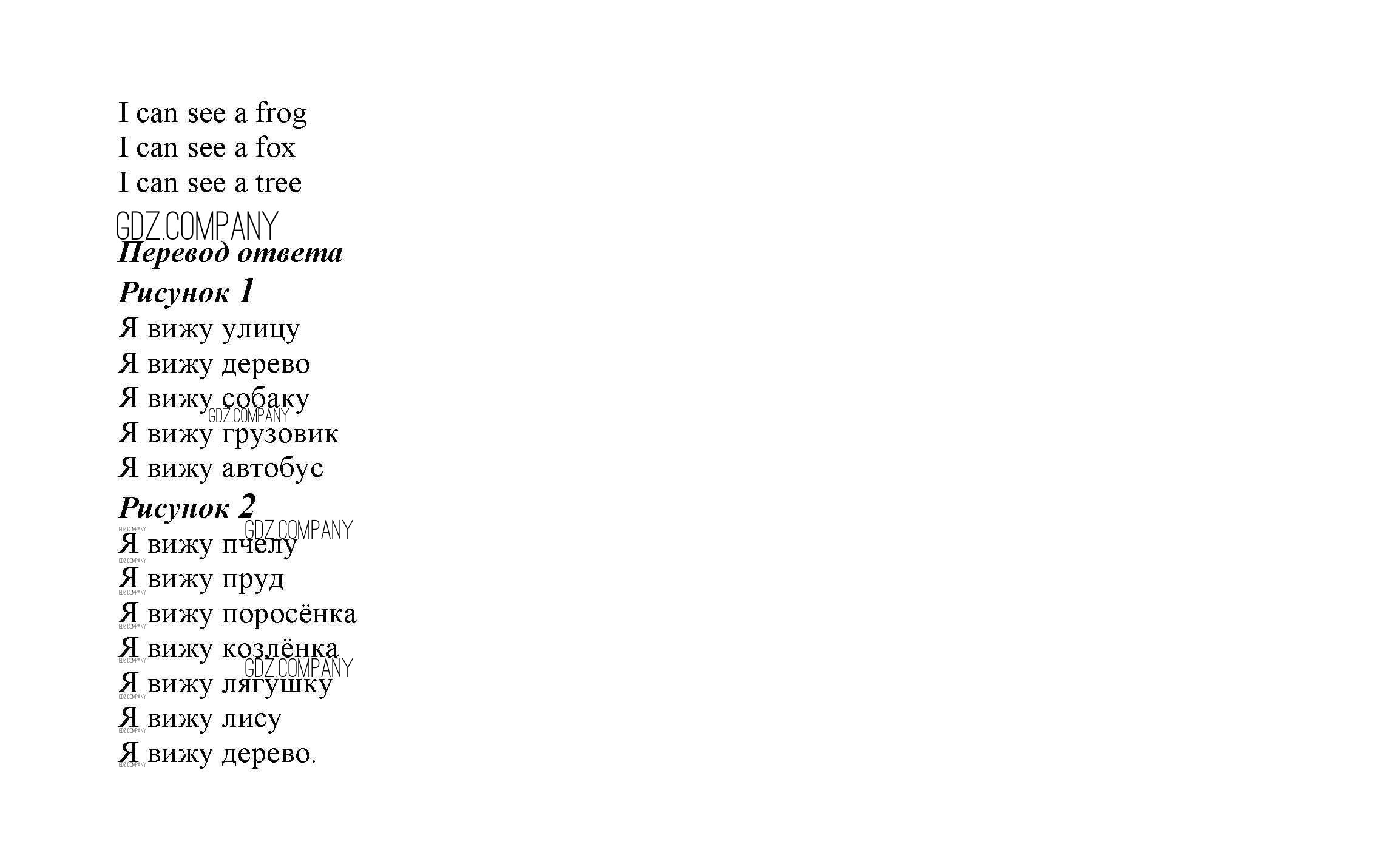 I can see a frog
I can see a fox
I can see a tree

Перевод ответа

Рисунок 1

Я вижу улицу
Я вижу дерево
Я вижу собаку
Я вижу грузовик
Я вижу автобус

Рисунок 2

Я вижу пчелу
Я вижу пруд
Я вижу поросёнка
Я вижу козлёнка
Я вижу лягушку
Я вижу лису
Я вижу дерево.

GDZ.COMPANY